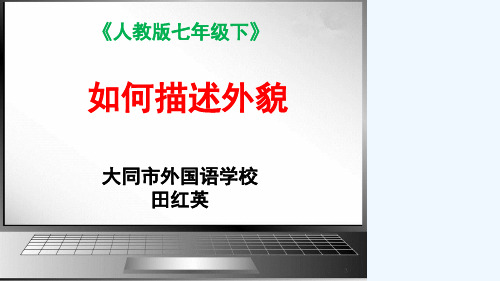 《人教版七年级下》

如何描述外貌

大同市外国语学校
田红英